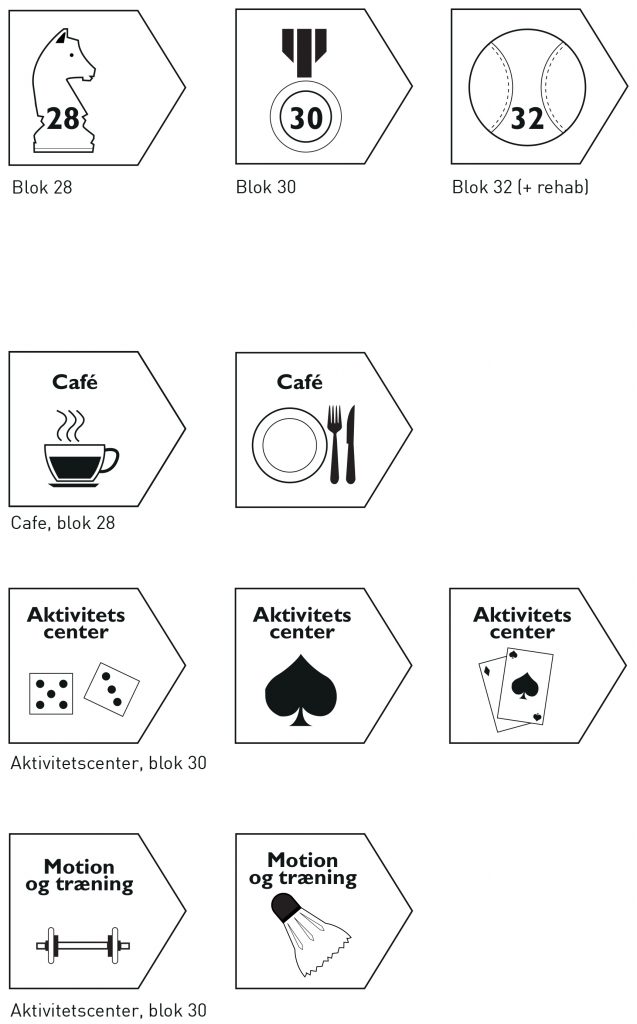 28

Blok 28

30

Blok 30

32

Blok 32 (+ rehab)

Café

Cafe, blok 28

Café

Aktivitets center

Aktivitetscenter, blok 30

Aktivitets center

Aktivitets center

Motion og træning

Aktivitetscenter, blok 30

Motion og træning